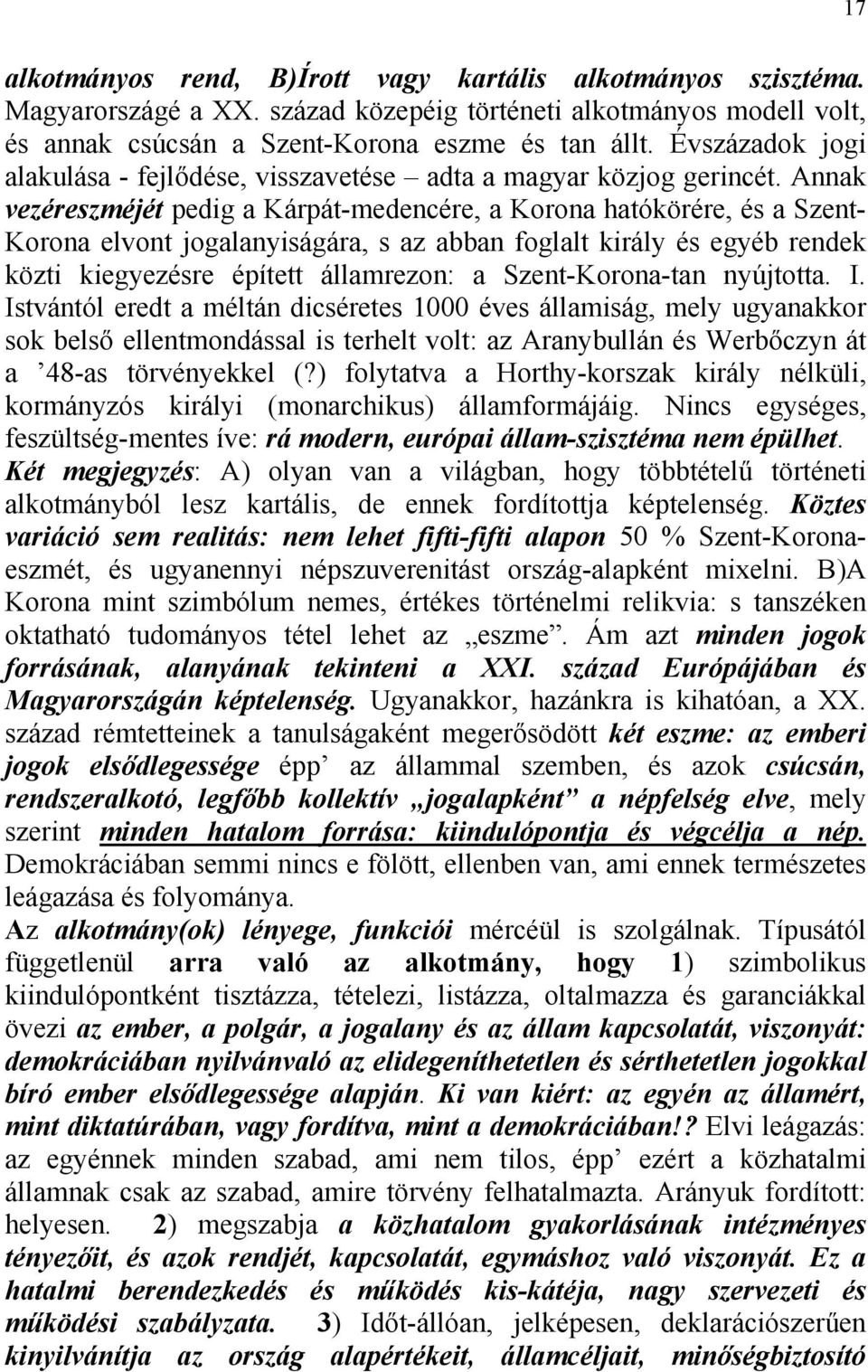 17

alkotmányos rend, B)Írott vagy kartális alkotmányos szisztéma. Magyarországé a XX. század közepéig történeti alkotmányos modell volt, és annak csúcsán a Szent-Korona eszme és tan állt. Évszázadok jogi alakulása - fejlődése, visszavetése – adta a magyar közjog gerincét. Annak vezéreszméjét pedig a Kárpát-medencére, a Korona hatókörére, és a Szent-Korona elvont jogalanyiságára, s az abban foglalt király és egyéb rendek közti kiegyezésre épített államrezon: a Szent-Korona-tan nyújtotta. I. Istvántól eredt a méltán dicséretes 1000 éves államiság, mely ugyanakkor sok belső ellentmondással is terhelt volt: az Aranybullán és Werbőczyn át a ’48-as törvényekkel (?) folytatva a Horthy-korszak király nélküli, kormányzós királyi (monarchikus) államformájáig. Nincs egységes, feszültség-mentes íve: rá modern, európai állam-szisztéma nem épülhet. Két megjegyzés: A) olyan van a világban, hogy többtételű történeti alkotmányból lesz kartális, de ennek fordítottja képtelenség. Köztes variáció sem realitás: nem lehet fifti-fifti alapon 50 % Szent-Korona-eszmét, és ugyanennyi népszuverenitást ország-alapként mixelni. B)A Korona mint szimbólum nemes, értékes történelmi relikvia: s tanszéken oktatható tudományos tétel lehet az „eszme”. Ám azt minden jogok forrásának, alanyának tekinteni a XXI. század Európájában és Magyarországán képtelenség. Ugyanakkor, hazánkra is kihatóan, a XX. század rémtetteinek a tanulságaként megerősödött két eszme: az emberi jogok elsődlegessége épp’ az állammal szemben, és azok csúcsán, rendszeralkotó, legfőbb kollektív „jogalapként” a népfelség elve, mely szerint minden hatalom forrása: kiindulópontja és végcélja a nép. Demokráciában semmi nincs e fölött, ellenben van, ami ennek természetes leágazása és folyománya.

Az alkotmány(ok) lényege, funkciói mércéül is szolgálnak. Típusától függetlenül arra való az alkotmány, hogy 1) szimbolikus kiindulópontként tisztázza, tételezi, listázza, oltalmazza és garanciákkal övezi az ember, a polgár, a jogalany és az állam kapcsolatát, viszonyát: demokráciában nyilvánvaló az elidegeníthetetlen és sérthetetlen jogokkal bíró ember elsődlegessége alapján. Ki van kiért: az egyén az államért, mint diktatúrában, vagy fordítva, mint a demokráciában!? Elvi leágazás: az egyénnek minden szabad, ami nem tilos, épp’ ezért a közhatalmi államnak csak az szabad, amire törvény felhatalmazta. Arányuk fordított: helyesen. 2) megszabja a közhatalom gyakorlásának intézményes tényezőit, és azok rendjét, kapcsolatát, egymáshoz való viszonyát. Ez a hatalmi berendezkedés és működés kis-kátéja, nagy szervezeti és működési szabályzata. 3) Időt-állóan, jelképesen, deklarációszerűen kinyilvánítja az ország alapértékeit, államcéljait, minőségbiztosító